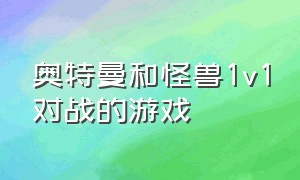 奥特曼和怪兽1v1对战的游戏